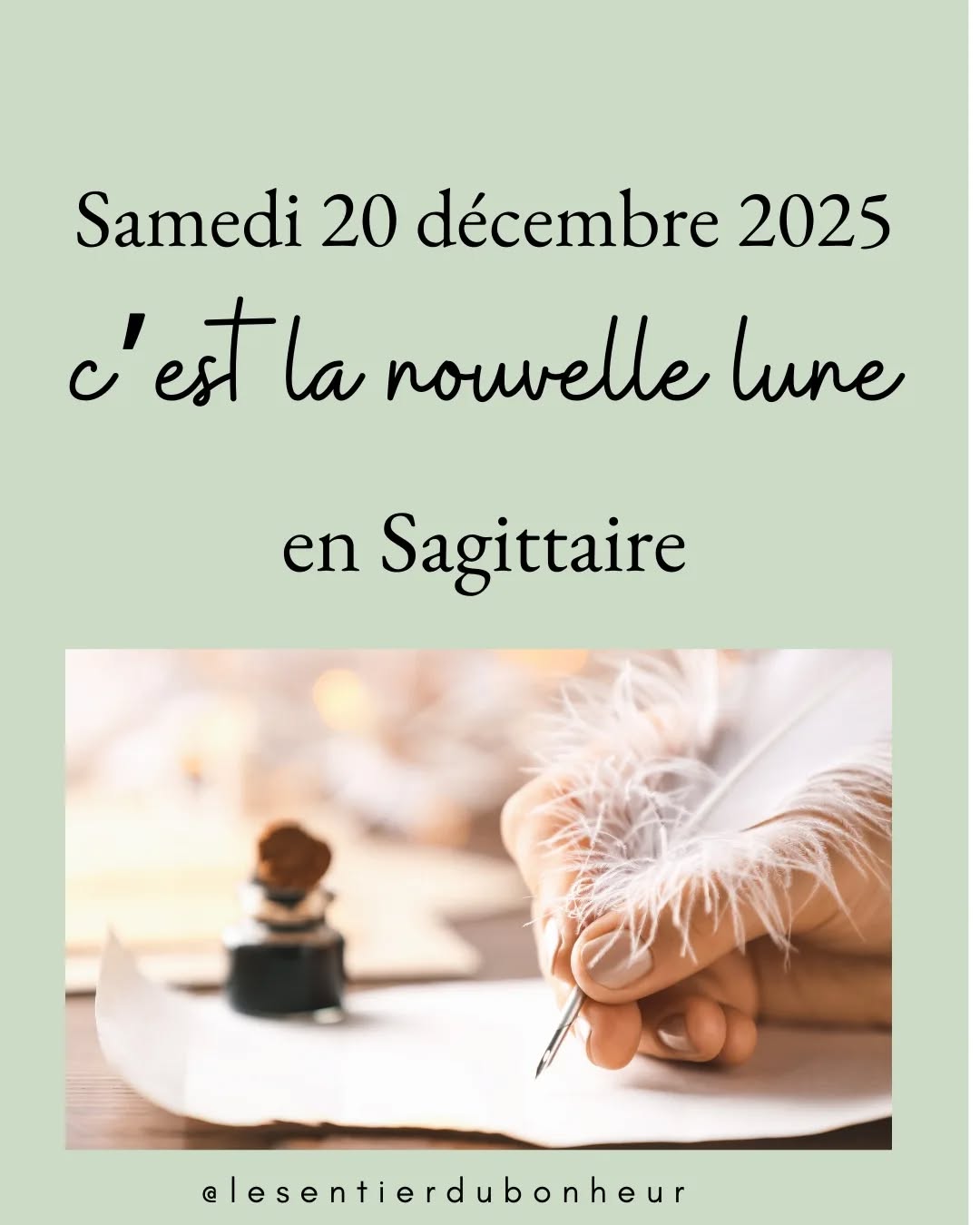 Samedi 20 décembre 2025

c'est la nouvelle lune

en Sagittaire

@lesentierdubonheur